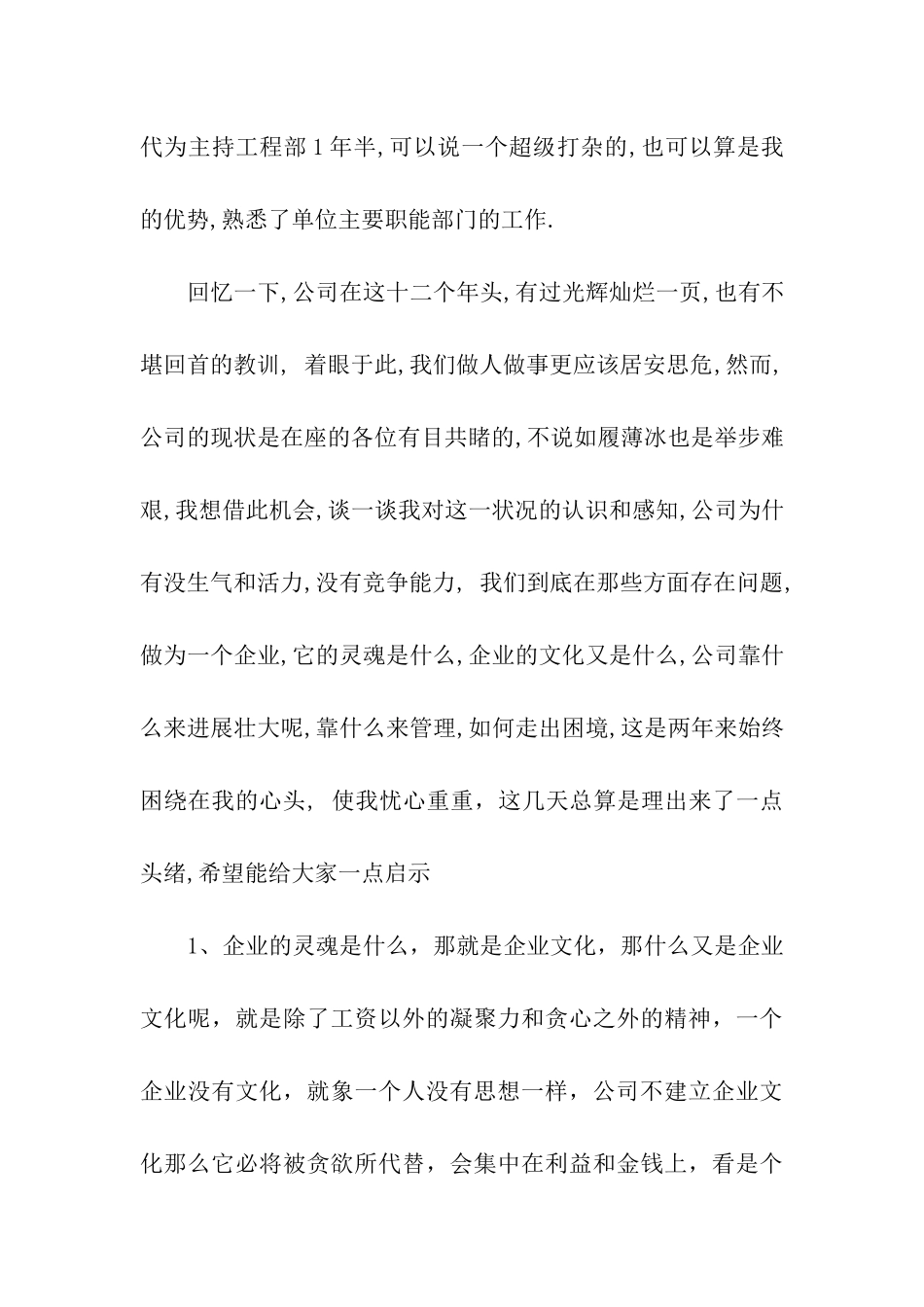 代为主持工程部1年半,可以说一个超级打杂的,也可以算是我的优势,熟悉了单位主要职能部门的工作.

回忆一下,公司在这十二个年头,有过光辉灿烂一页,也有不堪回首的教训, 着眼于此,我们做人做事更应该居安思危,然而,公司的现状是在座的各位有目共睹的,不说如履薄冰也是举步难艰,我想借此机会,谈一谈我对这一状况的认识和感知,公司为什有没生气和活力,没有竞争能力, 我们到底在那些方面存在问题,做为一个企业,它的灵魂是什么,企业的文化又是什么,公司靠什么来进展壮大呢,靠什么来管理,如何走出困境,这是两年来始终困绕在我的心头, 使我忧心重重，这几天总算是理出来了一点头绪,希望能给大家一点启示

1、企业的灵魂是什么，那就是企业文化，那什么又是企业文化呢，就是除了工资以外的凝聚力和贪心之外的精神，一个企业没有文化，就象一个人没有思想一样，公司不建立企业文化那么它必将被贪欲所代替，会集中在利益和金钱上，看是个